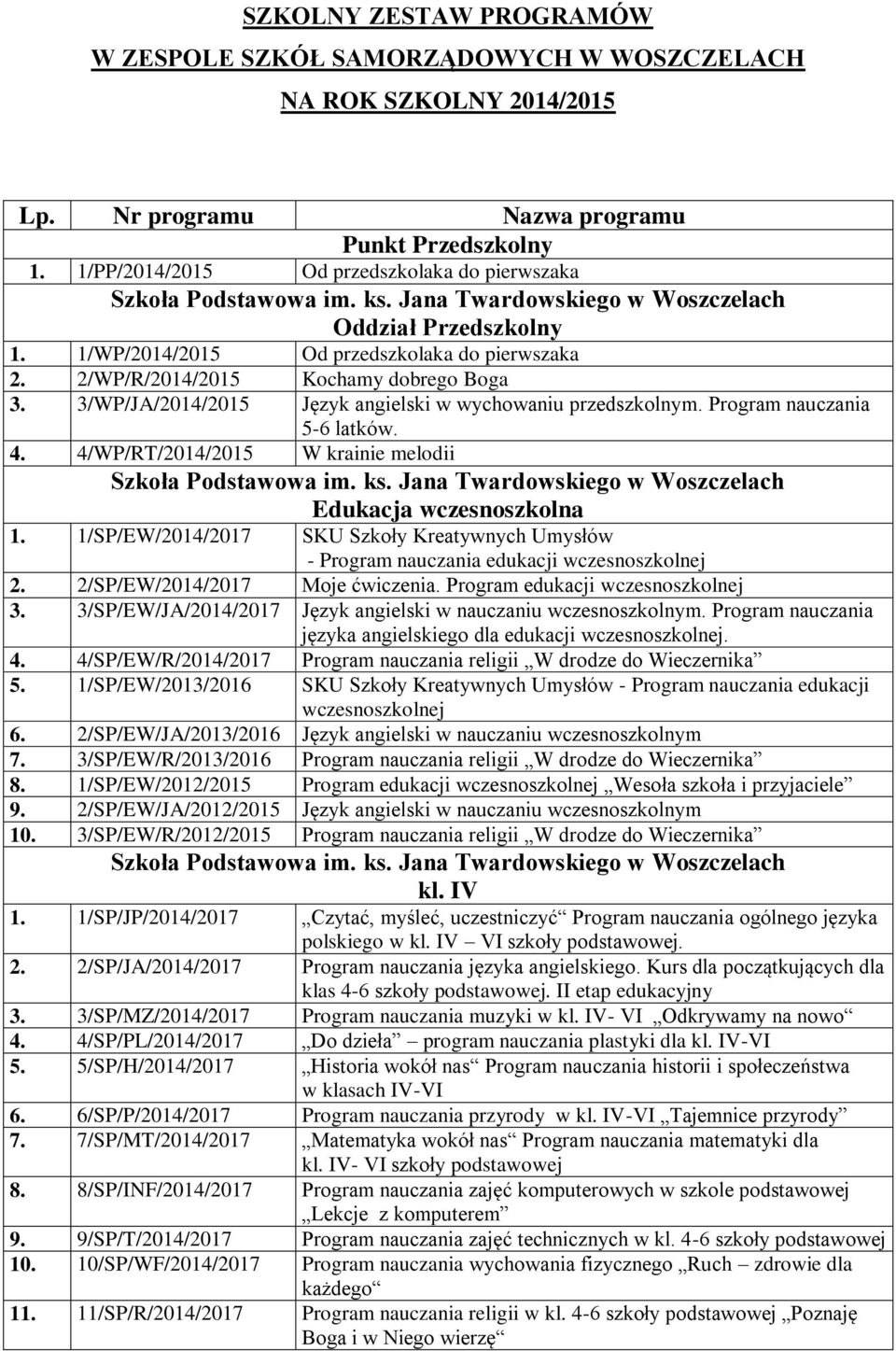 SZKOLNY ZESTAW PROGRAMÓW
W ZESPOLE SZKÓŁ SAMORZĄDOWYCH W WOSZCZELACH
NA ROK SZKOLNY 2014/2015

| Lp. | Nr programu | Nazwa programu |
|---|---|---|
| | | Punkt Przedszkolny |
| 1. | 1/PP/2014/2015 | Od przedszkolaka do pierwszaka |
| | | Szkoła Podstawowa im. ks. Jana Twardowskiego w Woszczelach Oddział Przedszkolny |
| 1. | 1/WP/2014/2015 | Od przedszkolaka do pierwszaka |
| 2. | 2/WP/R/2014/2015 | Kochamy dobrego Boga |
| 3. | 3/WP/JA/2014/2015 | Język angielski w wychowaniu przedszkolnym. Program nauczania 5-6 latków. |
| 4. | 4/WP/RT/2014/2015 | W krainie melodii |
| | | Szkoła Podstawowa im. ks. Jana Twardowskiego w Woszczelach Edukacja wczesnoszkolna |
| 1. | 1/SP/EW/2014/2017 | SKU Szkoły Kreatywnych Umysłów - Program nauczania edukacji wczesnoszkolnej |
| 2. | 2/SP/EW/2014/2017 | Moje ćwiczenia. Program edukacji wczesnoszkolnej |
| 3. | 3/SP/EW/JA/2014/2017 | Język angielski w nauczaniu wczesnoszkolnym. Program nauczania języka angielskiego dla edukacji wczesnoszkolnej. |
| 4. | 4/SP/EW/R/2014/2017 | Program nauczania religii „W drodze do Wieczernika” |
| 5. | 1/SP/EW/2013/2016 | SKU Szkoły Kreatywnych Umysłów - Program nauczania edukacji wczesnoszkolnej |
| 6. | 2/SP/EW/JA/2013/2016 | Język angielski w nauczaniu wczesnoszkolnym |
| 7. | 3/SP/EW/R/2013/2016 | Program nauczania religii „W drodze do Wieczernika” |
| 8. | 1/SP/EW/2012/2015 | Program edukacji wczesnoszkolnej „Wesoła szkoła i przyjaciele” |
| 9. | 2/SP/EW/JA/2012/2015 | Język angielski w nauczaniu wczesnoszkolnym |
| 10. | 3/SP/EW/R/2012/2015 | Program nauczania religii „W drodze do Wieczernika” |
| | | Szkoła Podstawowa im. ks. Jana Twardowskiego w Woszczelach kl. IV |
| 1. | 1/SP/JP/2014/2017 | „Czytać, myśleć, uczestniczyć” Program nauczania ogólnego języka polskiego w kl. IV – VI szkoły podstawowej. |
| 2. | 2/SP/JA/2014/2017 | Program nauczania języka angielskiego. Kurs dla początkujących dla klas 4-6 szkoły podstawowej. II etap edukacyjny |
| 3. | 3/SP/MZ/2014/2017 | Program nauczania muzyki w kl. IV- VI „Odkrywamy na nowo” |
| 4. | 4/SP/PL/2014/2017 | „Do dzieła” – program nauczania plastyki dla kl. IV-VI |
| 5. | 5/SP/H/2014/2017 | „Historia wokół nas” Program nauczania historii i społeczeństwa w klasach IV-VI |
| 6. | 6/SP/P/2014/2017 | Program nauczania przyrody w kl. IV-VI „Tajemnice przyrody” |
| 7. | 7/SP/MT/2014/2017 | „Matematyka wokół nas” Program nauczania matematyki dla kl. IV- VI szkoły podstawowej |
| 8. | 8/SP/INF/2014/2017 | Program nauczania zajęć komputerowych w szkole podstawowej „Lekcje z komputerem” |
| 9. | 9/SP/T/2014/2017 | Program nauczania zajęć technicznych w kl. 4-6 szkoły podstawowej |
| 10. | 10/SP/WF/2014/2017 | Program nauczania wychowania fizycznego „Ruch – zdrowie dla każdego” |
| 11. | 11/SP/R/2014/2017 | Program nauczania religii w kl. 4-6 szkoły podstawowej „Poznaję Boga i w Niego wierzę” |